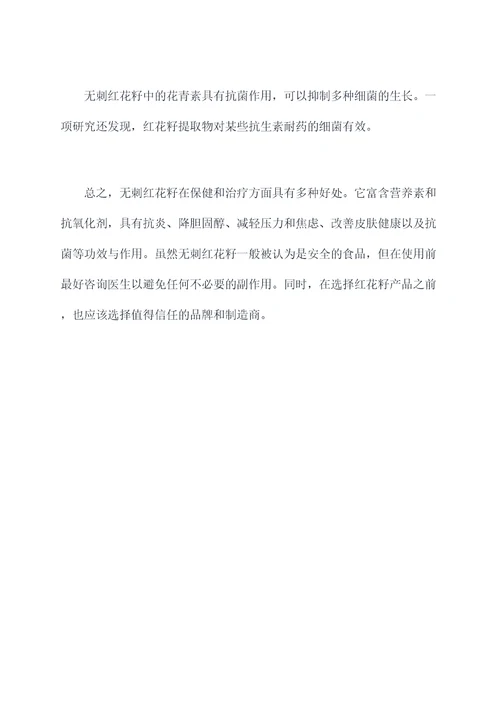 无刺红花籽中的花青素具有抗菌作用，可以抑制多种细菌的生长。一项研究还发现，红花籽提取物对某些抗生素耐药的细菌有效。

总之，无刺红花籽在保健和治疗方面具有多种好处。它富含营养素和抗氧化剂，具有抗炎、降胆固醇、减轻压力和焦虑、改善皮肤健康以及抗菌等功效与作用。虽然无刺红花籽一般被认为是安全的食品，但在使用前最好咨询医生以避免任何不必要的副作用。同时，在选择红花籽产品之前，也应该选择值得信任的品牌和制造商。